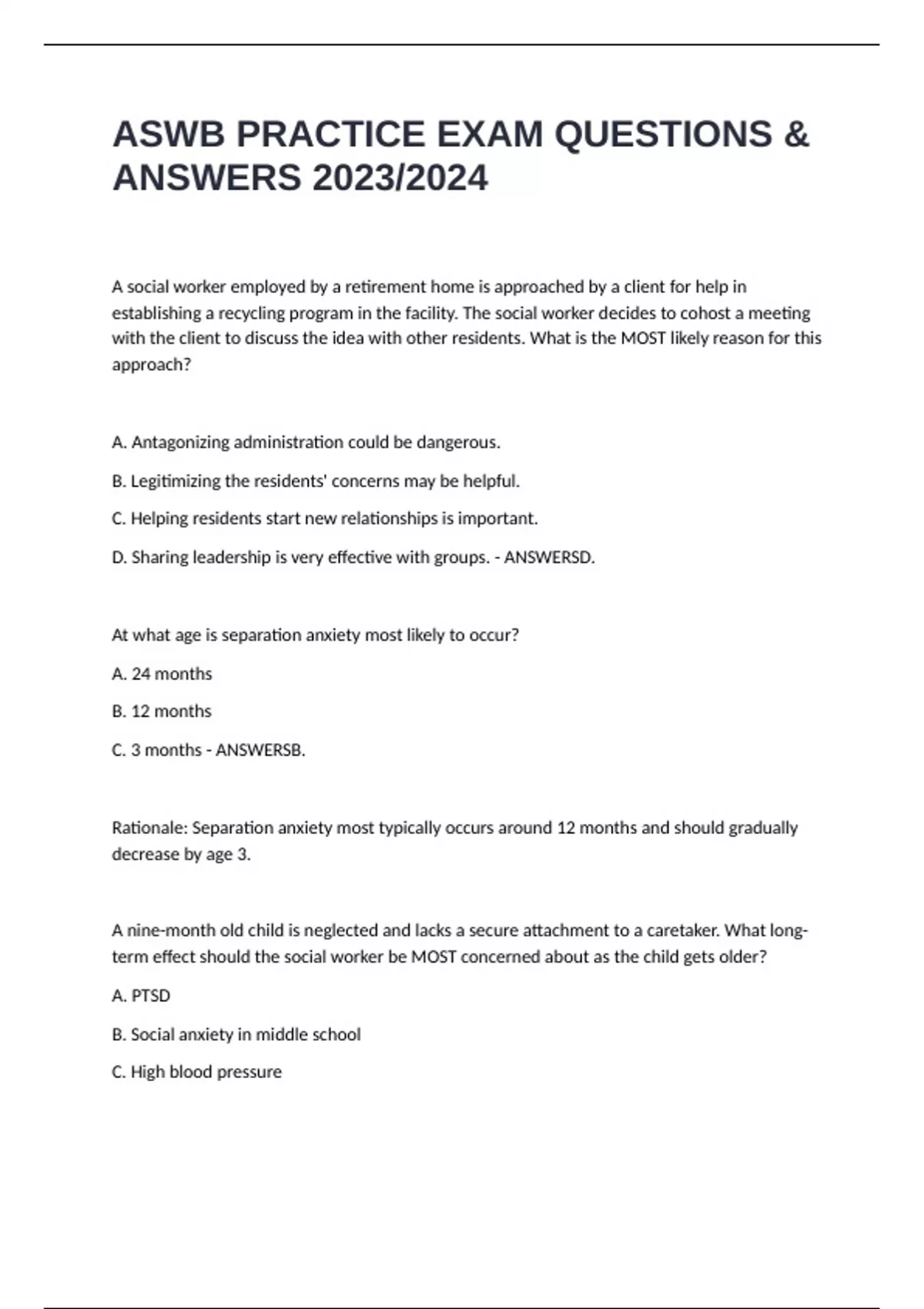 ASWB PRACTICE EXAM QUESTIONS & ANSWERS 2023/2024

A social worker employed by a retirement home is approached by a client for help in establishing a recycling program in the facility. The social worker decides to cohost a meeting with the client to discuss the idea with other residents. What is the MOST likely reason for this approach?

A. Antagonizing administration could be dangerous.

B. Legitimizing the residents' concerns may be helpful.

C. Helping residents start new relationships is important.

D. Sharing leadership is very effective with groups. - ANSWERSD.

At what age is separation anxiety most likely to occur?

A. 24 months

B. 12 months

C. 3 months - ANSWERSB.

Rationale: Separation anxiety most typically occurs around 12 months and should gradually decrease by age 3.

A nine-month old child is neglected and lacks a secure attachment to a caretaker. What long-term effect should the social worker be MOST concerned about as the child gets older?

A. PTSD

B. Social anxiety in middle school

C. High blood pressure